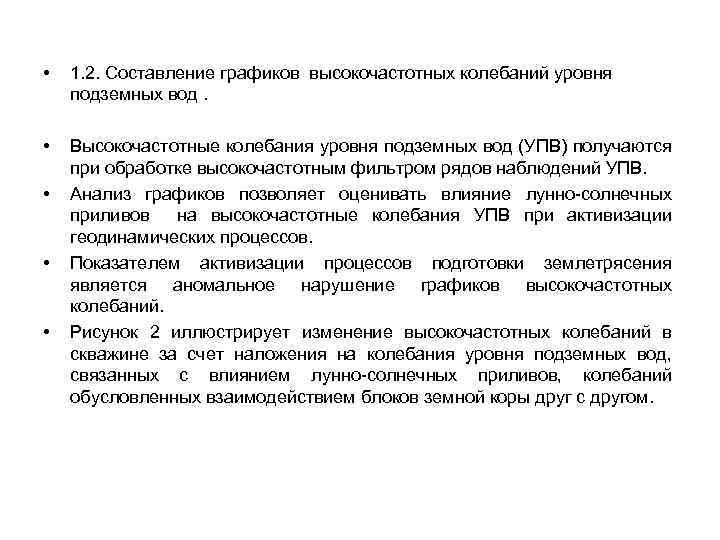 • 1.2. Составление графиков высокочастотных колебаний уровня подземных вод .

• Высокочастотные колебания уровня подземных вод (УПВ) получаются при обработке высокочастотным фильтром рядов наблюдений УПВ.

• Анализ графиков позволяет оценивать влияние лунно-солнечных приливов на высокочастотные колебания УПВ при активизации геодинамических процессов.

• Показателем активизации процессов подготовки землетрясения является аномальное нарушение графиков высокочастотных колебаний.

• Рисунок 2 иллюстрирует изменение высокочастотных колебаний в скважине за счет наложения на колебания уровня подземных вод, связанных с влиянием лунно-солнечных приливов, колебаний обусловленных взаимодействием блоков земной коры друг с другом.